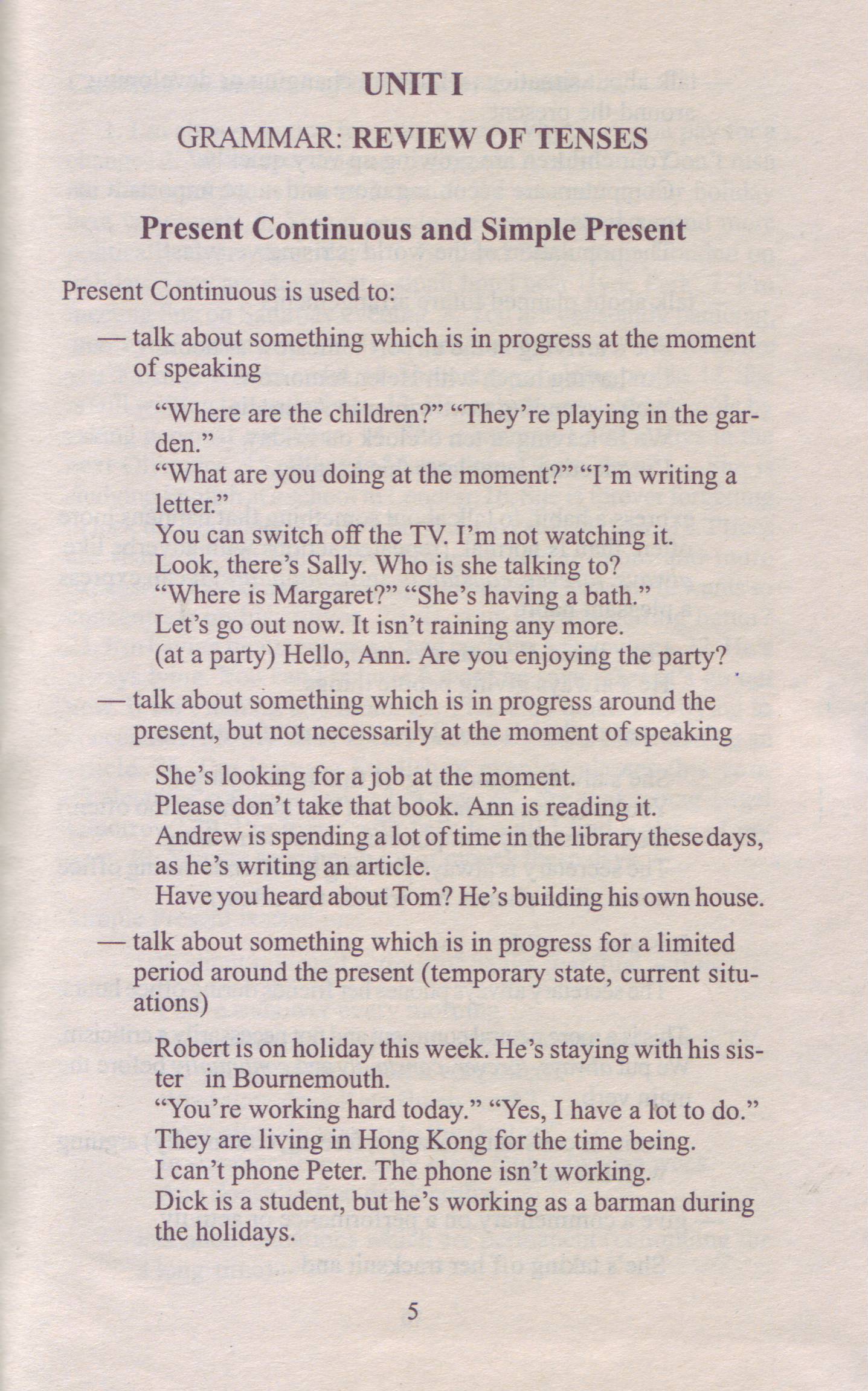 UNIT I

GRAMMAR: REVIEW OF TENSES

Present Continuous and Simple Present

Present Continuous is used to:

— talk about something which is in progress at the moment of speaking

"Where are the children?" "They're playing in the garden."
"What are you doing at the moment?" "I'm writing a letter."
You can switch off the TV. I'm not watching it.
Look, there's Sally. Who is she talking to?
"Where is Margaret?" "She's having a bath."
Let's go out now. It isn't raining any more.
(at a party) Hello, Ann. Are you enjoying the party?

— talk about something which is in progress around the present, but not necessarily at the moment of speaking

She's looking for a job at the moment.
Please don't take that book. Ann is reading it.
Andrew is spending a lot of time in the library these days, as he's writing an article.
Have you heard about Tom? He's building his own house.

— talk about something which is in progress for a limited period around the present (temporary state, current situations)

Robert is on holiday this week. He's staying with his sister in Bournemouth.
"You're working hard today." "Yes, I have a lot to do."
They are living in Hong Kong for the time being.
I can't phone Peter. The phone isn't working.
Dick is a student, but he's working as a barman during the holidays.

5